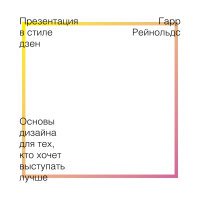 Презентация в стиле дзен

Гарр Рейнольдс

Основы дизайна для тех, кто хочет выступать лучше